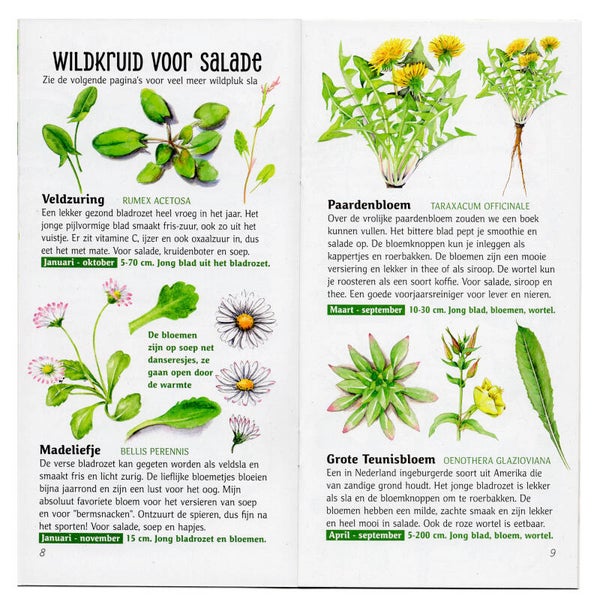 WILDKRUID VOOR SALADE

Zie de volgende pagina's voor veel meer wildpluk sla

Veldzuring RUMEX ACETOSA

Een lekker gezond bladrozet heel vroeg in het jaar. Het jonge pijlvormige blad smaakt fris-zuur, ook zo uit het vuistje. Er zit vitamine C, ijzer en ook oxaalzuur in, dus eet het met mate. Voor salade, kruidenboter en soep.

Januari - oktober 5-70 cm. Jong blad uit het bladrozet.

De bloemen zijn op soep net danseresjes, ze gaan open door de warmte

Madeliefje BELLIS PERENNIS

De verse bladrozet kan gegeten worden als veldsla en smaakt fris en licht zurig. De lieflijke bloemetjes bloeien bijna jaarrond en zijn een lust voor het oog. Mijn absoluut favoriete bloem voor het versieren van soep en voor "bermsnacken". Ontzuurt de spieren, dus fijn na het sporten! Voor salade, soep en hapjes.

Januari - november 15 cm. Jong bladrozet en bloemen.

8

Paardenbloem TARAXACUM OFFICINALE

Over de vrolijke paardenbloem zouden we een boek kunnen vullen. Het bittere blad pept je smoothie en salade op. De bloemknoppen kun je inleggen als kappertjes en roerbakken. De bloemen zijn een mooie versiering en lekker in thee of als siroop. De wortel kun je roosteren als een soort koffie. Voor salade, siroop en thee. Een goede voorjaarsreiniger voor lever en nieren.

Maart - september 10-30 cm. Jong blad, bloemen, wortel.

Grote Teunisbloem OENOTHERA GLAZIOVIANA

Een in Nederland ingeburgerde soort uit Amerika die van zandige grond houdt. Het jonge bladrozet is lekker als sla en de bloemknoppen om te roerbakken. De bloemen hebben een milde, zachte smaak en zijn lekker en heel mooi in salade. Ook de roze wortel is eetbaar.

April - september 5-200 cm. Jong blad, bloem, wortel.

9